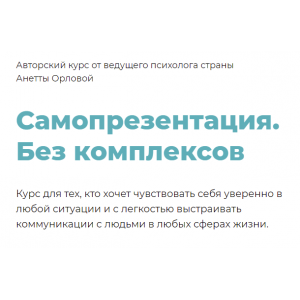 Авторский курс от ведущего психолога страны Анетты Орловой

Самопрезентация. Без комплексов

Курс для тех, кто хочет чувствовать себя уверенно в любой ситуации и с легкостью выстраивать коммуникации с людьми в любых сферах жизни.